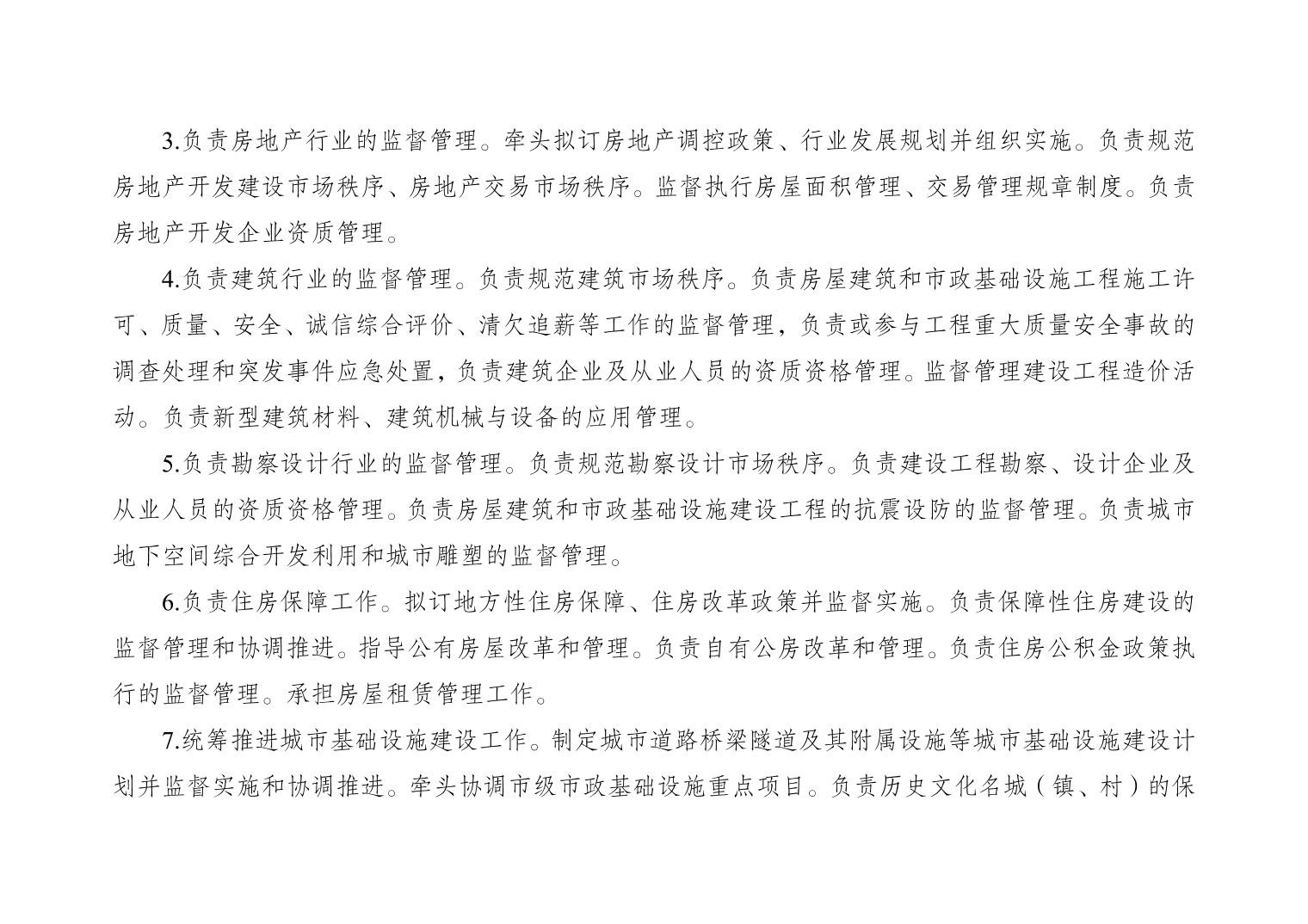 3.负责房地产行业的监督管理。牵头拟订房地产调控政策、行业发展规划并组织实施。负责规范房地产开发建设市场秩序、房地产交易市场秩序。监督执行房屋面积管理、交易管理规章制度。负责房地产开发企业资质管理。

4.负责建筑行业的监督管理。负责规范建筑市场秩序。负责房屋建筑和市政基础设施工程施工许可、质量、安全、诚信综合评价、清欠追薪等工作的监督管理，负责或参与工程重大质量安全事故的调查处理和突发事件应急处置，负责建筑企业及从业人员的资质资格管理。监督管理建设工程造价活动。负责新型建筑材料、建筑机械与设备的应用管理。

5.负责勘察设计行业的监督管理。负责规范勘察设计市场秩序。负责建设工程勘察、设计企业及从业人员的资质资格管理。负责房屋建筑和市政基础设施建设工程的抗震设防的监督管理。负责城市地下空间综合开发利用和城市雕塑的监督管理。

6.负责住房保障工作。拟订地方性住房保障、住房改革政策并监督实施。负责保障性住房建设的监督管理和协调推进。指导公有房屋改革和管理。负责自有公房改革和管理。负责住房公积金政策执行的监督管理。承担房屋租赁管理工作。

7.统筹推进城市基础设施建设工作。制定城市道路桥梁隧道及其附属设施等城市基础设施建设计划并监督实施和协调推进。牵头协调市级市政基础设施重点项目。负责历史文化名城（镇、村）的保